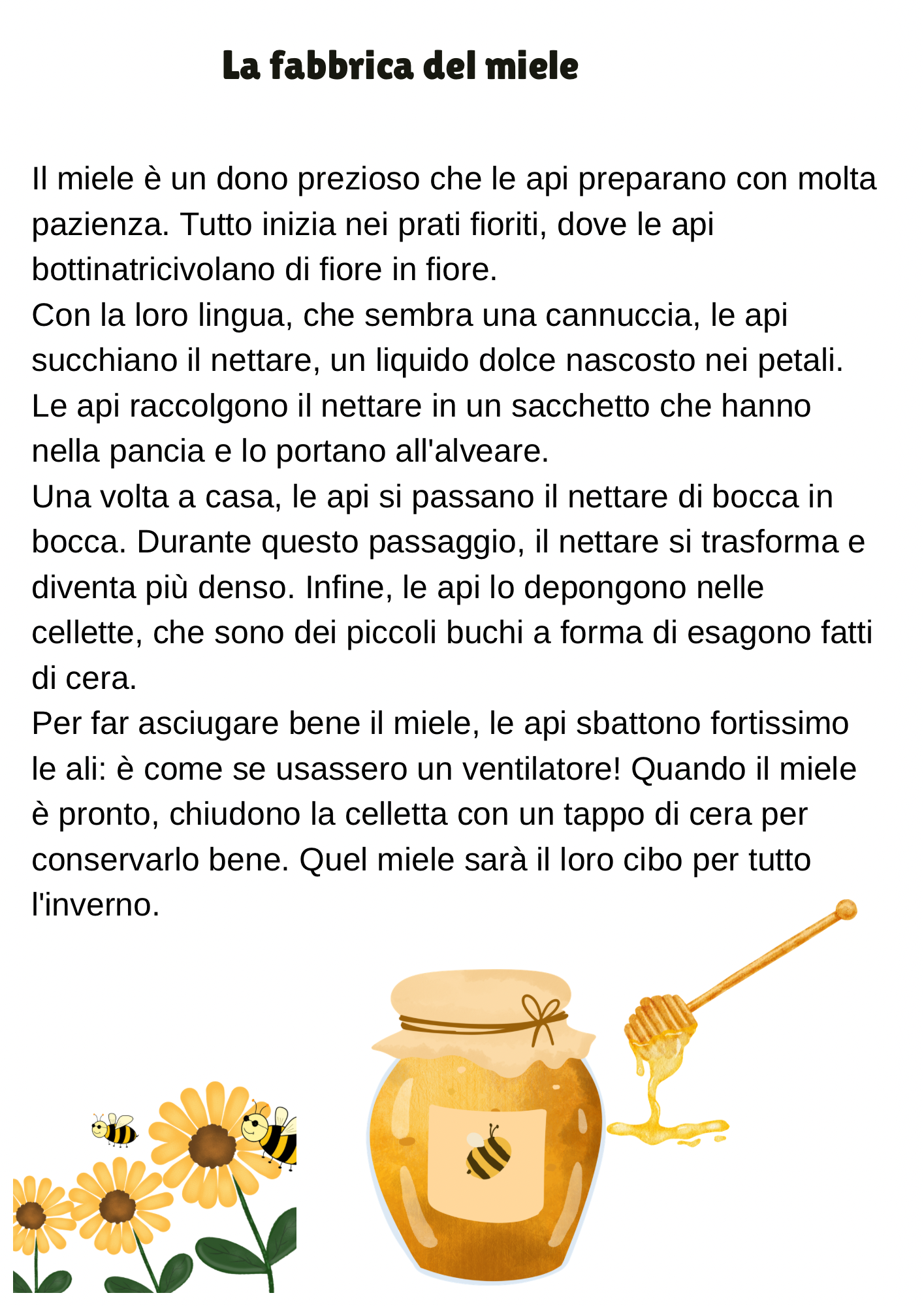 La fabbrica del miele

Il miele è un dono prezioso che le api preparano con molta pazienza. Tutto inizia nei prati fioriti, dove le api bottinatricivolano di fiore in fiore.
Con la loro lingua, che sembra una cannuccia, le api succhiano il nettare, un liquido dolce nascosto nei petali. Le api raccolgono il nettare in un sacchetto che hanno nella pancia e lo portano all'alveare.
Una volta a casa, le api si passano il nettare di bocca in bocca. Durante questo passaggio, il nettare si trasforma e diventa più denso. Infine, le api lo depongono nelle cellette, che sono dei piccoli buchi a forma di esagono fatti di cera.
Per far asciugare bene il miele, le api sbattono fortissimo le ali: è come se usassero un ventilatore! Quando il miele è pronto, chiudono la celletta con un tappo di cera per conservarlo bene. Quel miele sarà il loro cibo per tutto l'inverno.